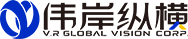 伟岸纵横
V.R GLOBAL VISION CORP.